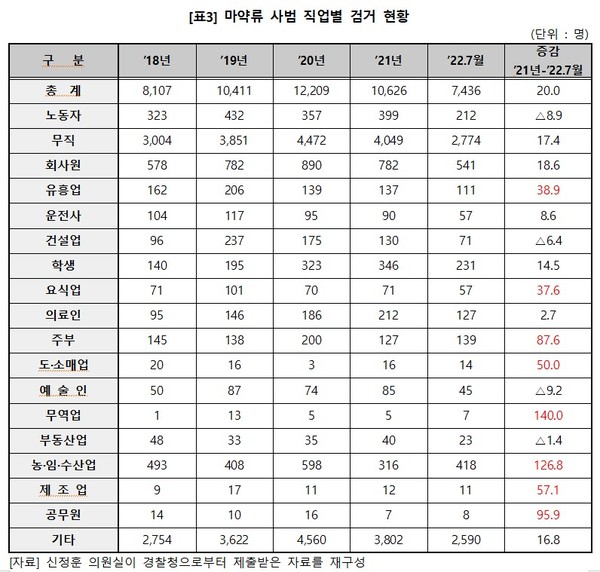 [표3] 마약류 사범 직업별 검거 현황

(단위 : 명)

| 구 분 | '18년 | '19년 | '20년 | '21년 | '22.7월 | 증감 '21년-'22.7월 |
|---|---|---|---|---|---|---|
| 총 계 | 8,107 | 10,411 | 12,209 | 10,626 | 7,436 | 20.0 |
| 노동자 | 323 | 432 | 357 | 399 | 212 | △8.9 |
| 무직 | 3,004 | 3,851 | 4,472 | 4,049 | 2,774 | 17.4 |
| 회사원 | 578 | 782 | 890 | 782 | 541 | 18.6 |
| 유흥업 | 162 | 206 | 139 | 137 | 111 | 38.9 |
| 운전사 | 104 | 117 | 95 | 90 | 57 | 8.6 |
| 건설업 | 96 | 237 | 175 | 130 | 71 | △6.4 |
| 학생 | 140 | 195 | 323 | 346 | 231 | 14.5 |
| 요식업 | 71 | 101 | 70 | 71 | 57 | 37.6 |
| 의료인 | 95 | 146 | 186 | 212 | 127 | 2.7 |
| 주부 | 145 | 138 | 200 | 127 | 139 | 87.6 |
| 도·소매업 | 20 | 16 | 3 | 16 | 14 | 50.0 |
| 예 술 인 | 50 | 87 | 74 | 85 | 45 | △9.2 |
| 무역업 | 1 | 13 | 5 | 5 | 7 | 140.0 |
| 부동산업 | 48 | 33 | 35 | 40 | 23 | △1.4 |
| 농·임·수산업 | 493 | 408 | 598 | 316 | 418 | 126.8 |
| 제 조 업 | 9 | 17 | 11 | 12 | 11 | 57.1 |
| 공무원 | 14 | 10 | 16 | 7 | 8 | 95.9 |
| 기타 | 2,754 | 3,622 | 4,560 | 3,802 | 2,590 | 16.8 |

[자료] 신정훈 의원실이 경찰청으로부터 제출받은 자료를 재구성